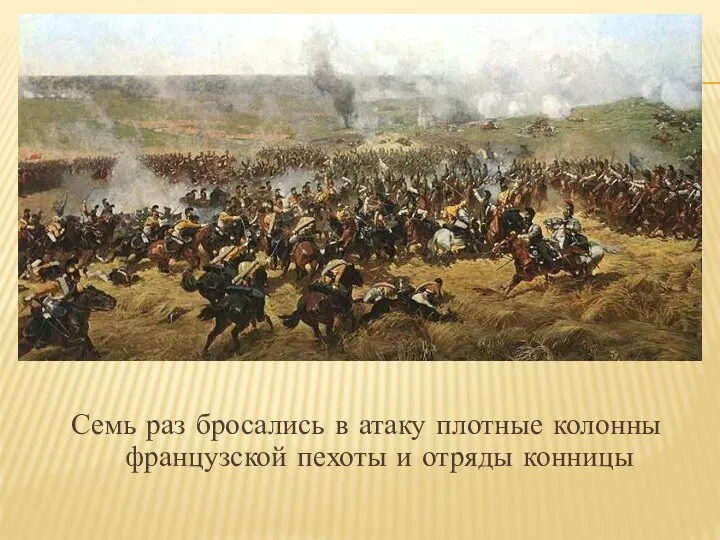 Семь раз бросались в атаку плотные колонны французской пехоты и отряды конницы